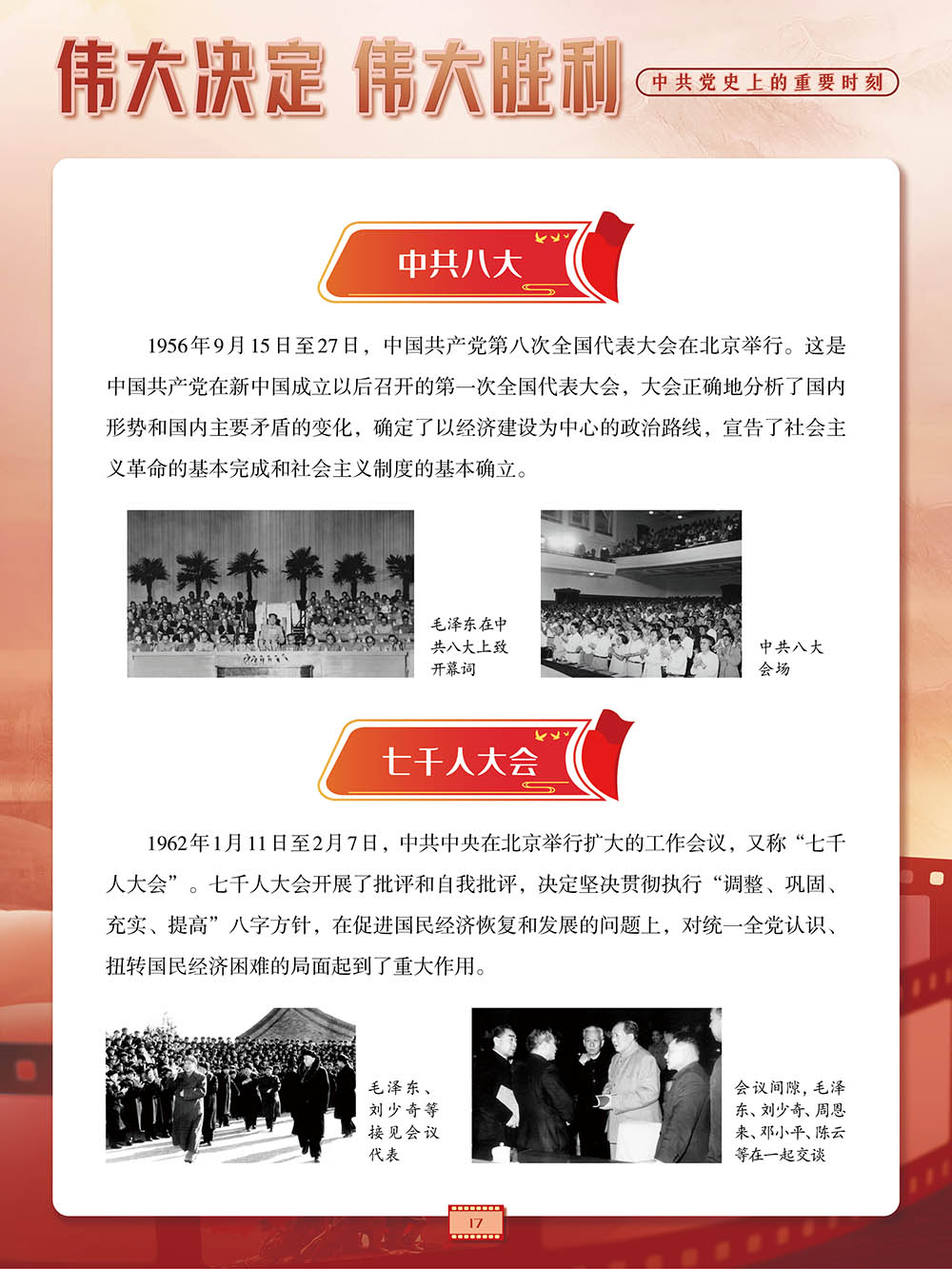 伟大决定 伟大胜利

中共党史上的重要时刻

中共八大

1956年9月15日至27日，中国共产党第八次全国代表大会在北京举行。这是中国共产党在新中国成立以后召开的第一次全国代表大会，大会正确地分析了国内形势和国内主要矛盾的变化，确定了以经济建设为中心的政治路线，宣告了社会主义革命的基本完成和社会主义制度的基本确立。

毛泽东在中共八大上致开幕词

中共八大会场

七千人大会

1962年1月11日至2月7日，中共中央在北京举行扩大的工作会议，又称“七千人大会”。七千人大会开展了批评和自我批评，决定坚决贯彻执行“调整、巩固、充实、提高”八字方针，在促进国民经济恢复和发展的问题上，对统一全党认识、扭转国民经济困难的局面起到了重大作用。

毛泽东、刘少奇等接见会议代表

会议间隙，毛泽东、刘少奇、周恩来、邓小平、陈云等在一起交谈

17